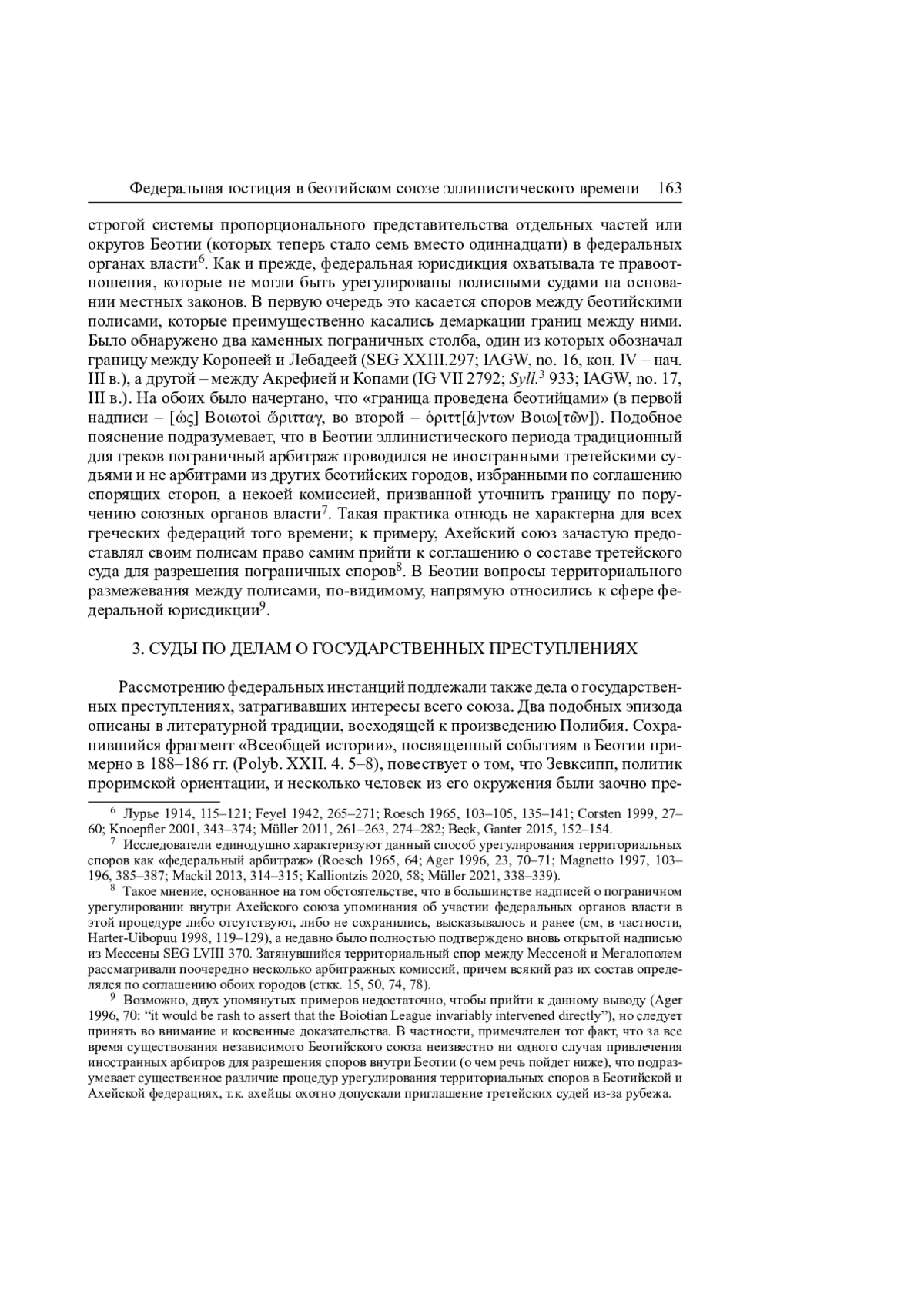 Федеральная юстиция в беотийском союзе эллинистического времени 163

строгой системы пропорционального представительства отдельных частей или округов Беотии (которых теперь стало семь вместо одиннадцати) в федеральных органах власти$^6$. Как и прежде, федеральная юрисдикция охватывала те правоотношения, которые не могли быть урегулированы полисными судами на основании местных законов. В первую очередь это касается споров между беотийскими полисами, которые преимущественно касались демаркации границ между ними. Было обнаружено два каменных пограничных столба, один из которых обозначал границу между Коронеей и Лебадеей (SEG XXIII.297; IAGW, no. 16, кон. IV – нач. III в.), а другой – между Акрефией и Копами (IG VII 2792; Syll.$^3$ 933; IAGW, no. 17, III в.). На обоих было начертано, что «граница проведена беотийцами» (в первой надписи – [ὡς] Βοιωτοὶ ὥριτταγ, во второй – ὁριττ[ά]ντων Βοιω[τῶν]). Подобное пояснение подразумевает, что в Беотии эллинистического периода традиционный для греков пограничный арбитраж проводился не иностранными третейскими судьями и не арбитрами из других беотийских городов, избранными по соглашению спорящих сторон, а некоей комиссией, призванной уточнить границу по поручению союзных органов власти$^7$. Такая практика отнюдь не характерна для всех греческих федераций того времени; к примеру, Ахейский союз зачастую предоставлял своим полисам право самим прийти к соглашению о составе третейского суда для разрешения пограничных споров$^8$. В Беотии вопросы территориального размежевания между полисами, по-видимому, напрямую относились к сфере федеральной юрисдикции$^9$.

3. СУДЫ ПО ДЕЛАМ О ГОСУДАРСТВЕННЫХ ПРЕСТУПЛЕНИЯХ

Рассмотрению федеральных инстанций подлежали также дела о государственных преступлениях, затрагивавших интересы всего союза. Два подобных эпизода описаны в литературной традиции, восходящей к произведению Полибия. Сохранившийся фрагмент «Всеобщей истории», посвященный событиям в Беотии примерно в 188–186 гг. (Polyb. XXII. 4. 5–8), повествует о том, что Зевксипп, политик проримской ориентации, и несколько человек из его окружения были заочно пре-

$^6$ Лурье 1914, 115–121; Feyel 1942, 265–271; Roesch 1965, 103–105, 135–141; Corsten 1999, 27–60; Knoepfler 2001, 343–374; Müller 2011, 261–263, 274–282; Beck, Ganter 2015, 152–154.

$^7$ Исследователи единодушно характеризуют данный способ урегулирования территориальных споров как «федеральный арбитраж» (Roesch 1965, 64; Ager 1996, 23, 70–71; Magnetto 1997, 103–196, 385–387; Mackil 2013, 314–315; Kalliontzis 2020, 58; Müller 2021, 338–339).

$^8$ Такое мнение, основанное на том обстоятельстве, что в большинстве надписей о пограничном урегулировании внутри Ахейского союза упоминания об участии федеральных органов власти в этой процедуре либо отсутствуют, либо не сохранились, высказывалось и ранее (см, в частности, Harter-Uibopuu 1998, 119–129), а недавно было полностью подтверждено вновь открытой надписью из Мессены SEG LVIII 370. Затянувшийся территориальный спор между Мессеной и Мегалополем рассматривали поочередно несколько арбитражных комиссий, причем всякий раз их состав определялся по соглашению обоих городов (сткк. 15, 50, 74, 78).

$^9$ Возможно, двух упомянутых примеров недостаточно, чтобы прийти к данному выводу (Ager 1996, 70: “it would be rash to assert that the Boiotian League invariably intervened directly”), но следует принять во внимание и косвенные доказательства. В частности, примечателен тот факт, что за все время существования независимого Беотийского союза неизвестно ни одного случая привлечения иностранных арбитров для разрешения споров внутри Беотии (о чем речь пойдет ниже), что подразумевает существенное различие процедур урегулирования территориальных споров в Беотийской и Ахейской федерациях, т.к. ахейцы охотно допускали приглашение третейских судей из-за рубежа.